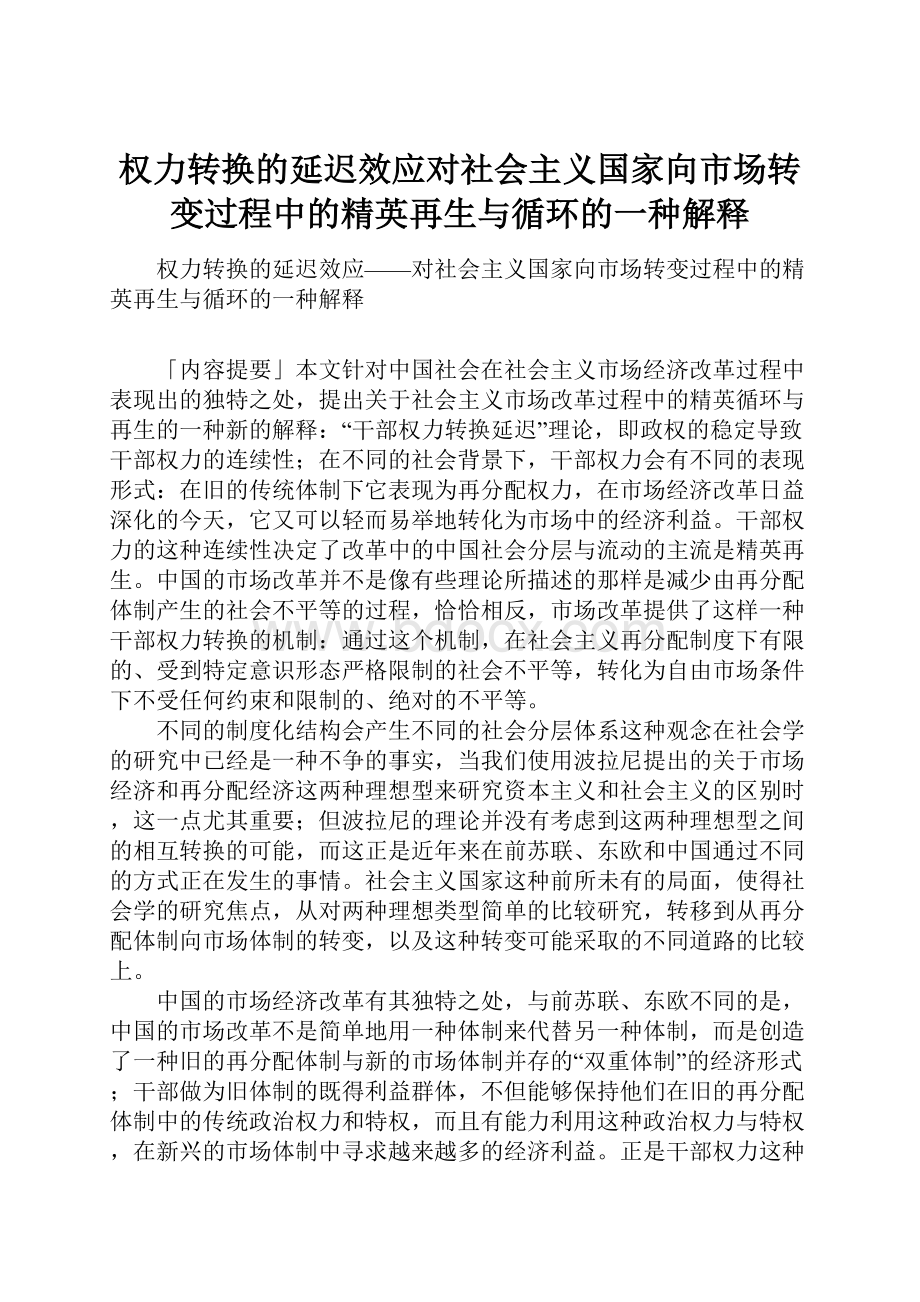 权力转换的延迟效应对社会主义国家向市场转变过程中的精英再生与循环的一种解释

权力转换的延迟效应——对社会主义国家向市场转变过程中的精英再生与循环的一种解释

「内容提要」本文针对中国社会在社会主义市场经济改革过程中表现出的独特之处，提出关于社会主义市场改革过程中的精英循环与再生的一种新的解释：“干部权力转换延迟”理论，即政权的稳定导致干部权力的连续性；在不同的社会背景下，干部权力会有不同的表现形式：在旧的传统体制下它表现为再分配权力，在市场经济改革日益深化的今天，它又可以轻而易举地转化为市场中的经济利益。干部权力的这种连续性决定了改革中的中国社会分层与流动的主流是精英再生。中国的市场改革并不是像有些理论所描述的那样是减少由再分配体制产生的社会不平等的过程，恰恰相反，市场改革提供了这样一种干部权力转换的机制：通过这个机制，在社会主义再分配制度下有限的、受到特定意识形态严格限制的社会不平等，转化为自由市场条件下不受任何约束和限制的、绝对的不平等。

不同的制度化结构会产生不同的社会分层体系这种观念在社会学的研究中已经是一种不争的事实，当我们使用波拉尼提出的关于市场经济和再分配经济这两种理想型来研究资本主义和社会主义的区别时，这一点尤其重要；但波拉尼的理论并没有考虑到这两种理想型之间的相互转换的可能，而这正是近年来在前苏联、东欧和中国通过不同的方式正在发生的事情。社会主义国家这种前所未有的局面，使得社会学的研究焦点，从对两种理想类型简单的比较研究，转移到从再分配体制向市场体制的转变，以及这种转变可能采取的不同道路的比较上。

中国的市场经济改革有其独特之处，与前苏联、东欧不同的是，中国的市场改革不是简单地用一种体制来代替另一种体制，而是创造了一种旧的再分配体制与新的市场体制并存的“双重体制”的经济形式；干部做为旧体制的既得利益群体，不但能够保持他们在旧的再分配体制中的传统政治权力和特权，而且有能力利用这种政治权力与特权，在新兴的市场体制中寻求越来越多的经济利益。正是干部权力这种